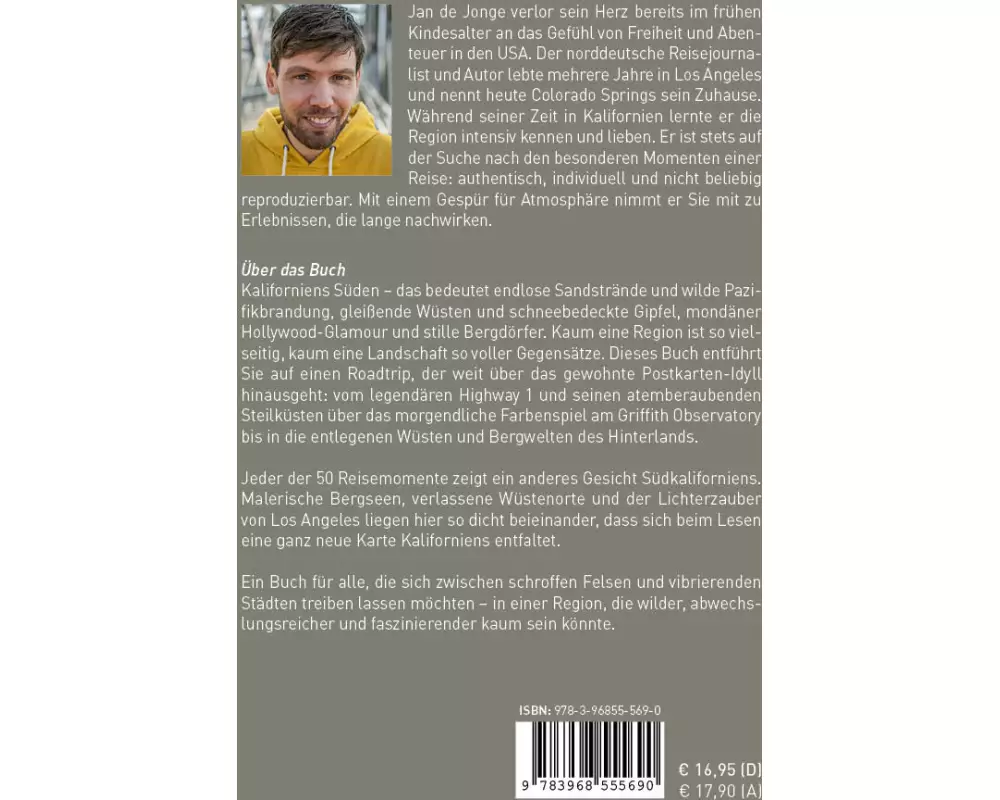 Jan de Jonge verlor sein Herz bereits im frühen Kindesalter an das Gefühl von Freiheit und Abenteuer in den USA. Der norddeutsche Reisejournalist und Autor lebte mehrere Jahre in Los Angeles und nennt heute Colorado Springs sein Zuhause. Während seiner Zeit in Kalifornien lernte er die Region intensiv kennen und lieben. Er ist stets auf der Suche nach den besonderen Momenten einer Reise: authentisch, individuell und nicht beliebig reproduzierbar. Mit einem Gespür für Atmosphäre nimmt er Sie mit zu Erlebnissen, die lange nachwirken.

Über das Buch
Kaliforniens Süden – das bedeutet endlose Sandstrände und wilde Pazifikbrandung, gleißende Wüsten und schneebedeckte Gipfel, mondäner Hollywood-Glamour und stille Bergdörfer. Kaum eine Region ist so vielseitig, kaum eine Landschaft so voller Gegensätze. Dieses Buch entführt Sie auf einen Roadtrip, der weit über das gewohnte Postkarten-Idyll hinausgeht: vom legendären Highway 1 und seinen atemberaubenden Steilküsten über das morgendliche Farbenspiel am Griffith Observatory bis in die entlegenen Wüsten und Bergwelten des Hinterlands.

Jeder der 50 Reisemomente zeigt ein anderes Gesicht Südkaliforniens. Malerische Bergseen, verlassene Wüstenorte und der Lichterzauber von Los Angeles liegen hier so dicht beieinander, dass sich beim Lesen eine ganz neue Karte Kaliforniens entfaltet.

Ein Buch für alle, die sich zwischen schroffen Felsen und vibrierenden Städten treiben lassen möchten – in einer Region, die wilder, abwechslungsreicher und faszinierender kaum sein könnte.

ISBN: 978-3-96855-569-0

9 783968 555690

€ 16,95 (D)
€ 17,90 (A)